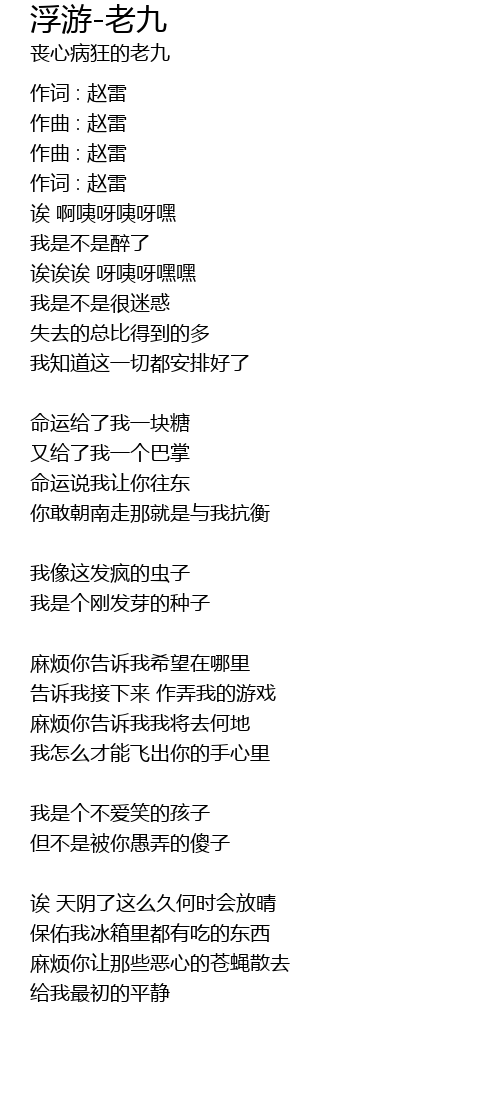 浮游-老九
丧心病狂的老九

作词 : 赵雷
作曲 : 赵雷
作曲 : 赵雷
作词 : 赵雷
诶 啊咦呀咦呀嘿
我是不是醉了
诶诶诶 呀咦呀嘿嘿
我是不是很迷惑
失去的总比得到的多
我知道这一切都安排好了

命运给了我一块糖
又给了我一个巴掌
命运说我让你往东
你敢朝南走那就是与我抗衡

我像这发疯的虫子
我是个刚发芽的种子

麻烦你告诉我希望在哪里
告诉我接下来 作弄我的游戏
麻烦你告诉我我将去何地
我怎么才能飞出你的手心里

我是个不爱笑的孩子
但不是被你愚弄的傻子

诶 天阴了这么久何时会放晴
保佑我冰箱里都有吃的东西
麻烦你让那些恶心的苍蝇散去
给我最初的平静